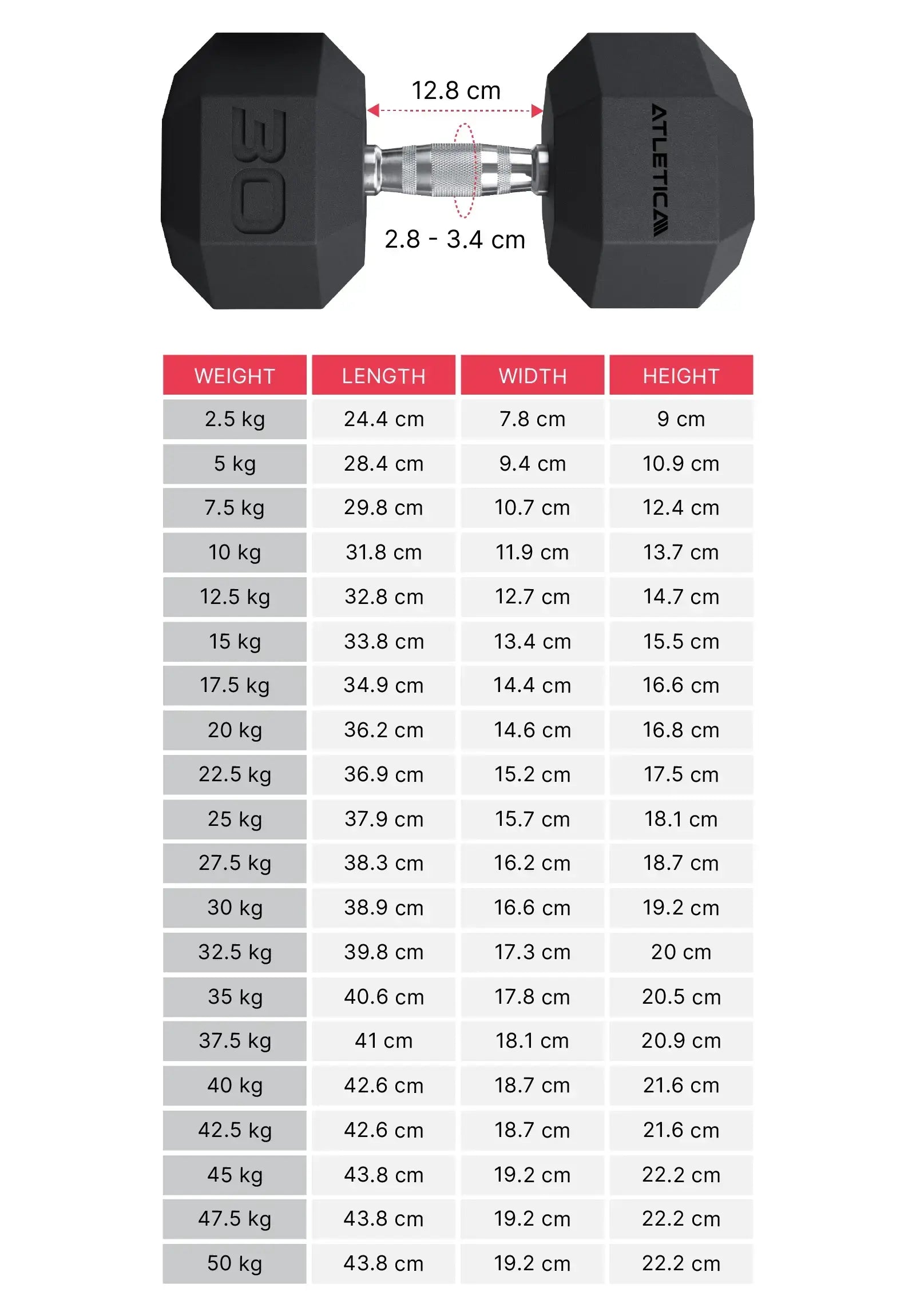 30

12.8 cm

2.8 - 3.4 cm

ATLETICA

| WEIGHT | LENGTH | WIDTH | HEIGHT |
|---|---|---|---|
| 2.5 kg | 24.4 cm | 7.8 cm | 9 cm |
| 5 kg | 28.4 cm | 9.4 cm | 10.9 cm |
| 7.5 kg | 29.8 cm | 10.7 cm | 12.4 cm |
| 10 kg | 31.8 cm | 11.9 cm | 13.7 cm |
| 12.5 kg | 32.8 cm | 12.7 cm | 14.7 cm |
| 15 kg | 33.8 cm | 13.4 cm | 15.5 cm |
| 17.5 kg | 34.9 cm | 14.4 cm | 16.6 cm |
| 20 kg | 36.2 cm | 14.6 cm | 16.8 cm |
| 22.5 kg | 36.9 cm | 15.2 cm | 17.5 cm |
| 25 kg | 37.9 cm | 15.7 cm | 18.1 cm |
| 27.5 kg | 38.3 cm | 16.2 cm | 18.7 cm |
| 30 kg | 38.9 cm | 16.6 cm | 19.2 cm |
| 32.5 kg | 39.8 cm | 17.3 cm | 20 cm |
| 35 kg | 40.6 cm | 17.8 cm | 20.5 cm |
| 37.5 kg | 41 cm | 18.1 cm | 20.9 cm |
| 40 kg | 42.6 cm | 18.7 cm | 21.6 cm |
| 42.5 kg | 42.6 cm | 18.7 cm | 21.6 cm |
| 45 kg | 43.8 cm | 19.2 cm | 22.2 cm |
| 47.5 kg | 43.8 cm | 19.2 cm | 22.2 cm |
| 50 kg | 43.8 cm | 19.2 cm | 22.2 cm |